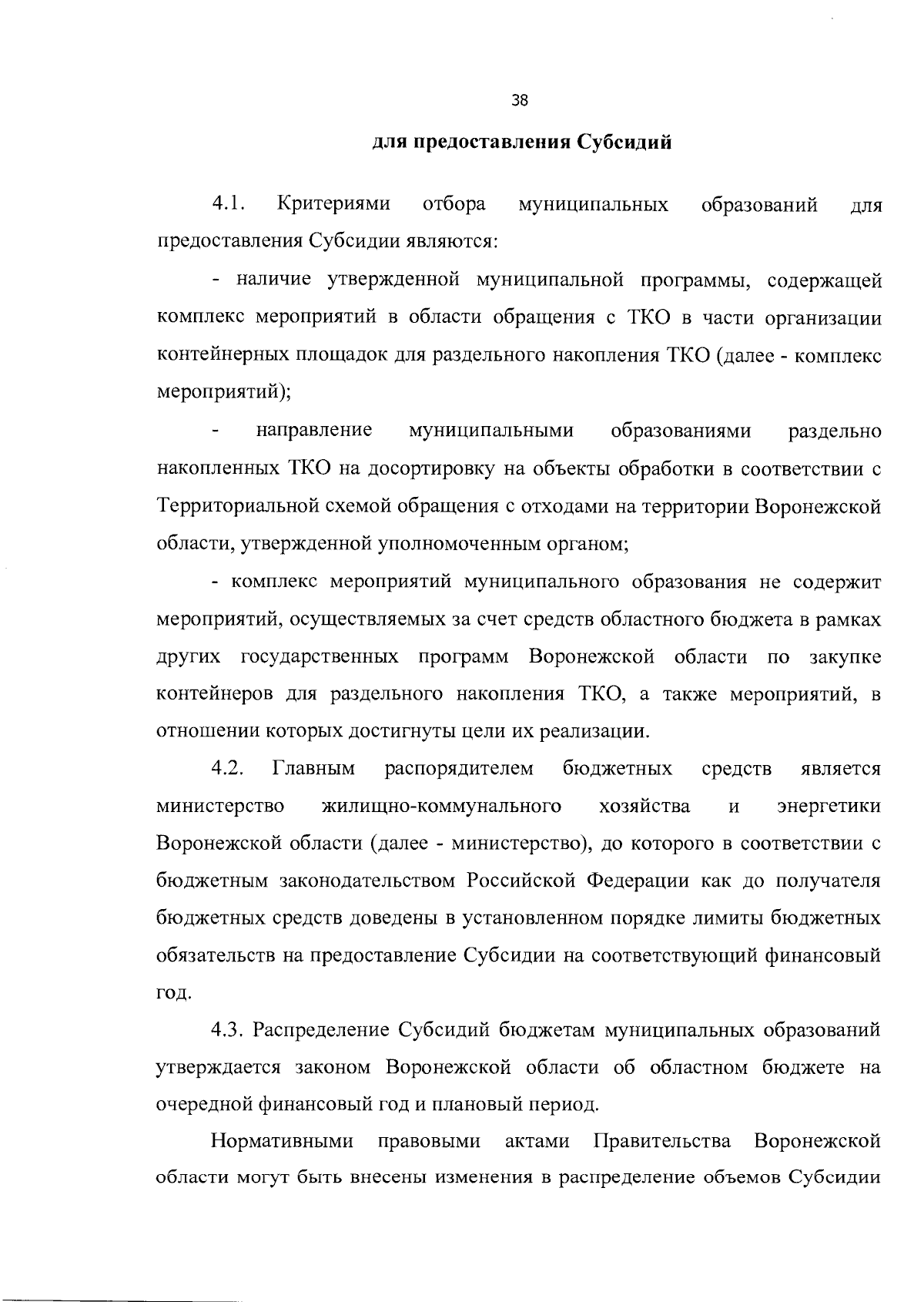 38

для предоставления Субсидий

4.1. Критериями отбора муниципальных образований для предоставления Субсидии являются:

- наличие утвержденной муниципальной программы, содержащей комплекс мероприятий в области обращения с ТКО в части организации контейнерных площадок для раздельного накопления ТКО (далее - комплекс мероприятий);

- направление муниципальными образованиями раздельно накопленных ТКО на досортировку на объекты обработки в соответствии с Территориальной схемой обращения с отходами на территории Воронежской области, утвержденной уполномоченным органом;

- комплекс мероприятий муниципального образования не содержит мероприятий, осуществляемых за счет средств областного бюджета в рамках других государственных программ Воронежской области по закупке контейнеров для раздельного накопления ТКО, а также мероприятий, в отношении которых достигнуты цели их реализации.

4.2. Главным распорядителем бюджетных средств является министерство жилищно-коммунального хозяйства и энергетики Воронежской области (далее - министерство), до которого в соответствии с бюджетным законодательством Российской Федерации как до получателя бюджетных средств доведены в установленном порядке лимиты бюджетных обязательств на предоставление Субсидии на соответствующий финансовый год.

4.3. Распределение Субсидий бюджетам муниципальных образований утверждается законом Воронежской области об областном бюджете на очередной финансовый год и плановый период.

Нормативными правовыми актами Правительства Воронежской области могут быть внесены изменения в распределение объемов Субсидии